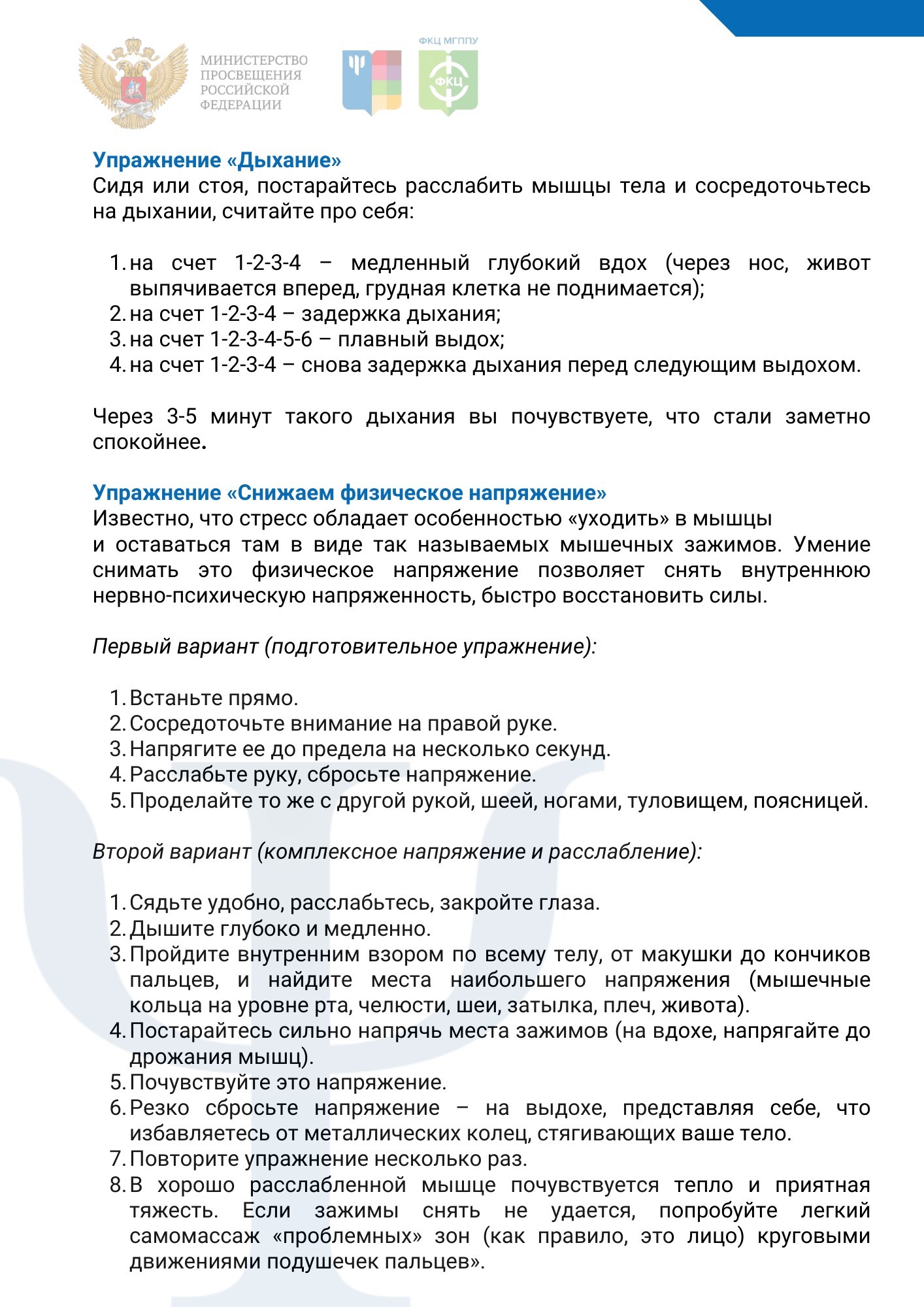 МИНИСТЕРСТВО ПРОСВЕЩЕНИЯ РОССИЙСКОЙ ФЕДЕРАЦИИ

ФКЦ МГППУ

ФКЦ

Упражнение «Дыхание»
Сидя или стоя, постарайтесь расслабить мышцы тела и сосредоточьтесь на дыхании, считайте про себя:

1. на счет 1-2-3-4 – медленный глубокий вдох (через нос, живот выпячивается вперед, грудная клетка не поднимается);
2. на счет 1-2-3-4 – задержка дыхания;
3. на счет 1-2-3-4-5-6 – плавный выдох;
4. на счет 1-2-3-4 – снова задержка дыхания перед следующим выдохом.

Через 3-5 минут такого дыхания вы почувствуете, что стали заметно спокойнее.

Упражнение «Снижаем физическое напряжение»
Известно, что стресс обладает особенностью «уходить» в мышцы и оставаться там в виде так называемых мышечных зажимов. Умение снимать это физическое напряжение позволяет снять внутреннюю нервно-психическую напряженность, быстро восстановить силы.

Первый вариант (подготовительное упражнение):

1. Встаньте прямо.
2. Сосредоточьте внимание на правой руке.
3. Напрягите ее до предела на несколько секунд.
4. Расслабьте руку, сбросьте напряжение.
5. Проделайте то же с другой рукой, шеей, ногами, туловищем, поясницей.

Второй вариант (комплексное напряжение и расслабление):

1. Сядьте удобно, расслабьтесь, закройте глаза.
2. Дышите глубоко и медленно.
3. Пройдите внутренним взором по всему телу, от макушки до кончиков пальцев, и найдите места наибольшего напряжения (мышечные кольца на уровне рта, челюсти, шеи, затылка, плеч, живота).
4. Постарайтесь сильно напрячь места зажимов (на вдохе, напрягайте до дрожания мышц).
5. Почувствуйте это напряжение.
6. Резко сбросьте напряжение – на выдохе, представляя себе, что избавляетесь от металлических колец, стягивающих ваше тело.
7. Повторите упражнение несколько раз.
8. В хорошо расслабленной мышце почувствуется тепло и приятная тяжесть. Если зажимы снять не удается, попробуйте легкий самомассаж «проблемных» зон (как правило, это лицо) круговыми движениями подушечек пальцев».